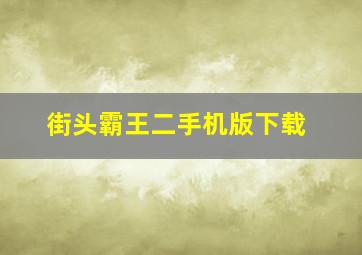 街头霸王二手机版下载